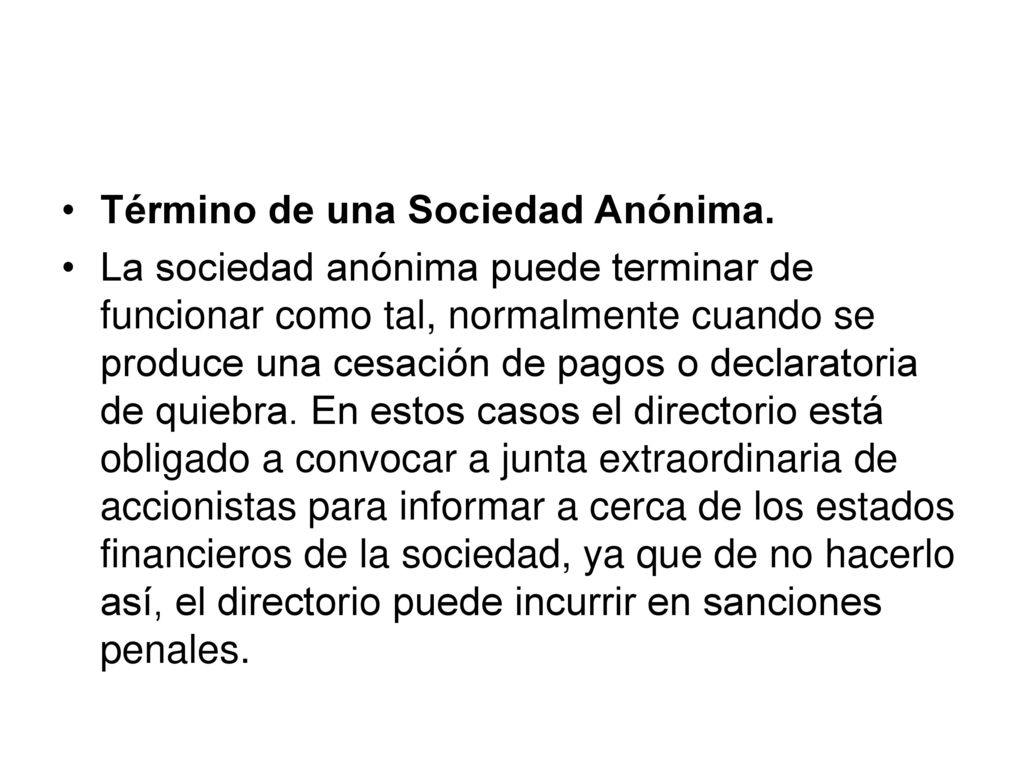 • Término de una Sociedad Anónima.

• La sociedad anónima puede terminar de funcionar como tal, normalmente cuando se produce una cesación de pagos o declaratoria de quiebra. En estos casos el directorio está obligado a convocar a junta extraordinaria de accionistas para informar a cerca de los estados financieros de la sociedad, ya que de no hacerlo así, el directorio puede incurrir en sanciones penales.